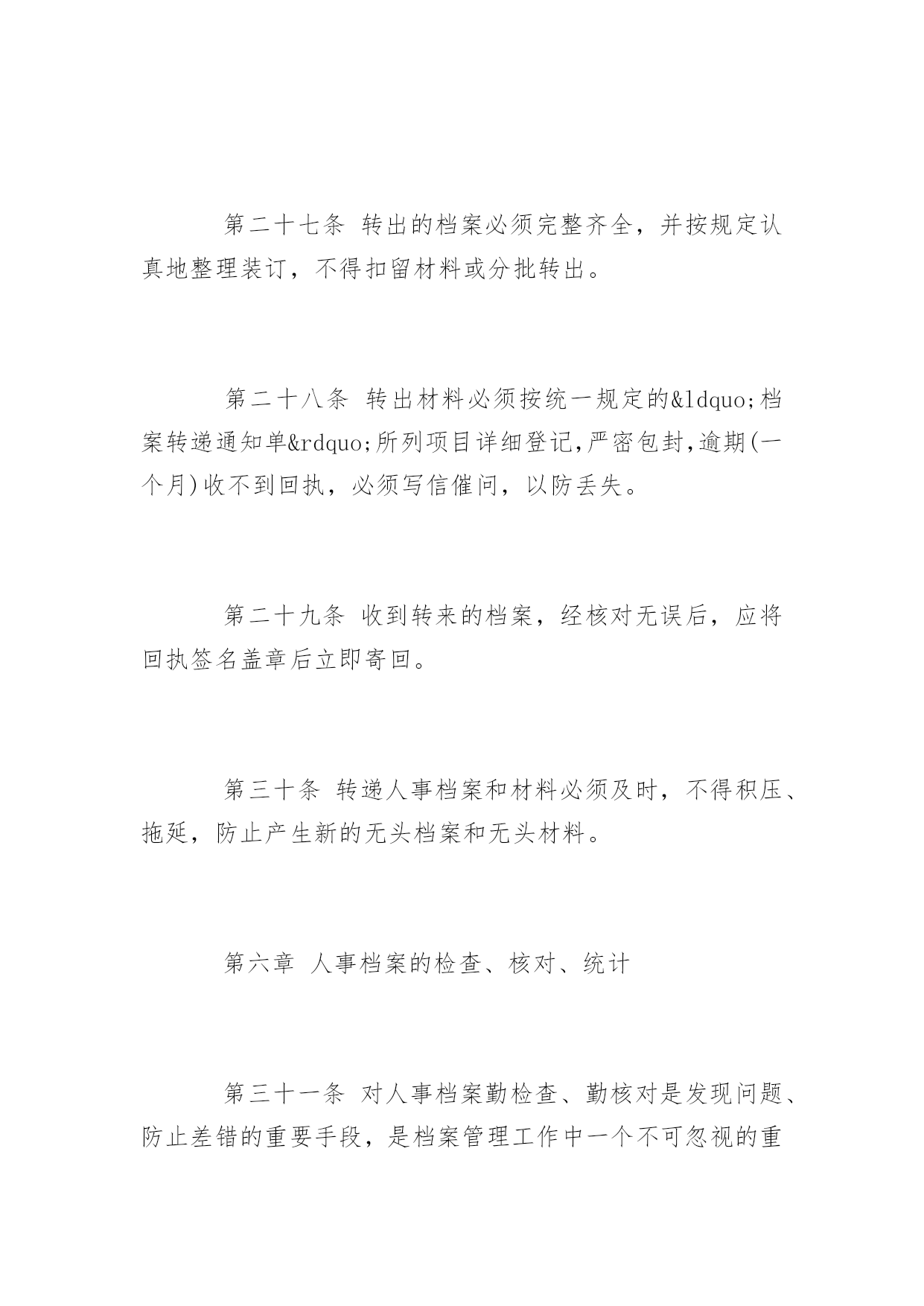 第二十七条 转出的档案必须完整齐全，并按规定认真地整理装订，不得扣留材料或分批转出。

第二十八条 转出材料必须按统一规定的&ldquo;档案转递通知单&rdquo;所列项目详细登记,严密包封,逾期(一个月)收不到回执，必须写信催问，以防丢失。

第二十九条 收到转来的档案，经核对无误后，应将回执签名盖章后立即寄回。

第三十条 转递人事档案和材料必须及时，不得积压、拖延，防止产生新的无头档案和无头材料。

第六章 人事档案的检查、核对、统计

第三十一条 对人事档案勤检查、勤核对是发现问题、防止差错的重要手段，是档案管理工作中一个不可忽视的重